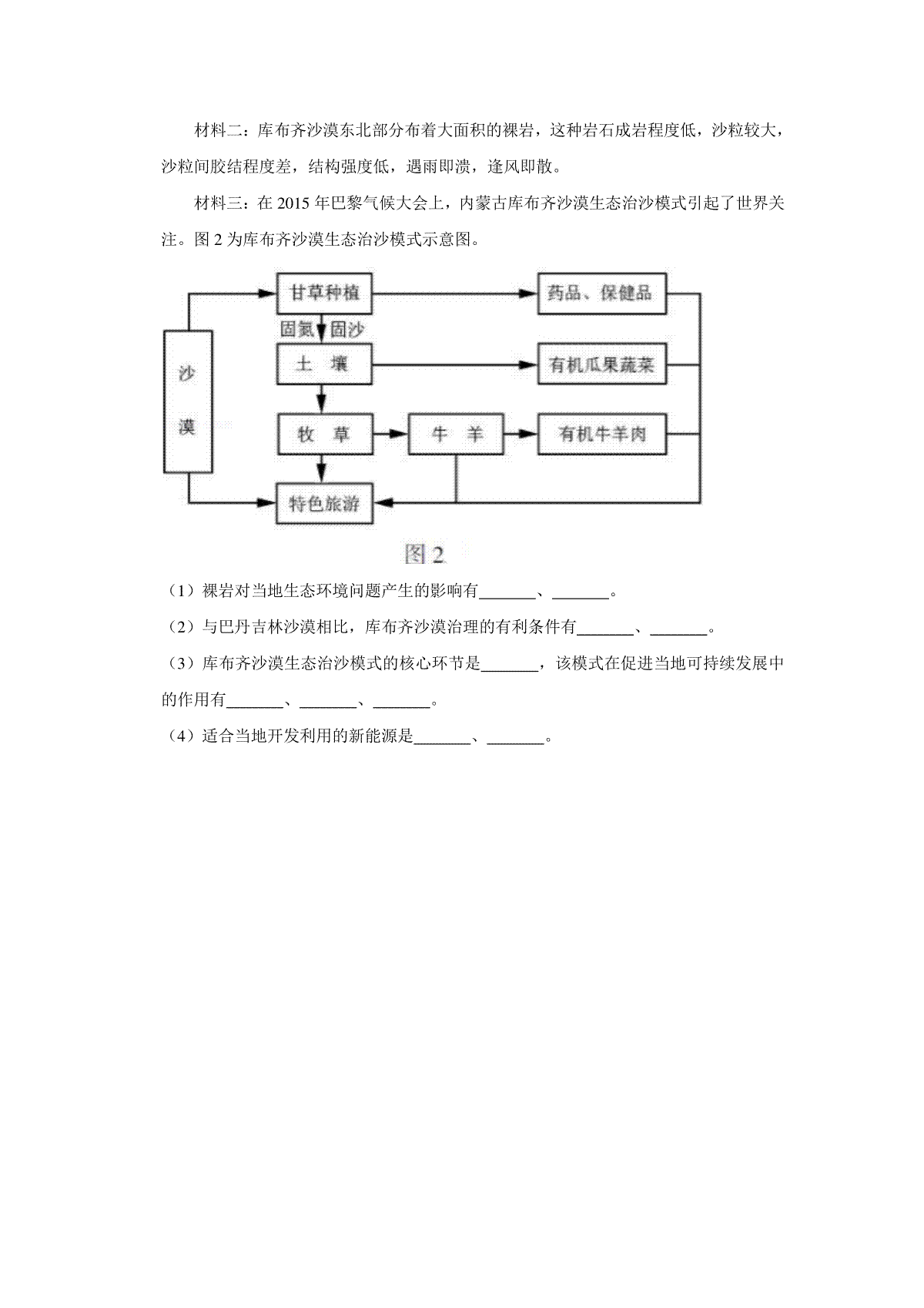 材料二：库布齐沙漠东北部分布着大面积的裸岩，这种岩石成岩程度低，沙粒较大，沙粒间胶结程度差，结构强度低，遇雨即溃，逢风即散。

材料三：在 2015 年巴黎气候大会上，内蒙古库布齐沙漠生态治沙模式引起了世界关注。图 2 为库布齐沙漠生态治沙模式示意图。

沙漠

甘草种植

固氮 固沙

土 壤

牧 草

牛 羊

特色旅游

药品、保健品

有机瓜果蔬菜

有机牛羊肉

图 2

（1）裸岩对当地生态环境问题产生的影响有_______、_______。

（2）与巴丹吉林沙漠相比，库布齐沙漠治理的有利条件有_______、_______。

（3）库布齐沙漠生态治沙模式的核心环节是_______，该模式在促进当地可持续发展中的作用有_______、_______、_______。

（4）适合当地开发利用的新能源是_______、_______。